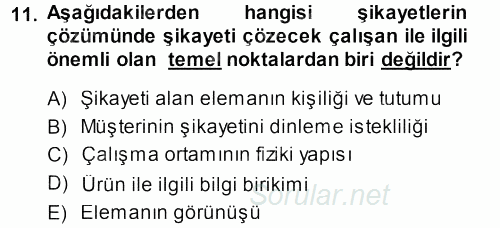 11. Aşağıdakilerden hangisi şikayetlerin çözümünde şikayeti çözecek çalışan ile ilgili önemli olan temel noktalardan biri değildir?

A) Şikayeti alan elemanın kişiliği ve tutumu
B) Müşterinin şikayetini dinleme istekliliği
C) Çalışma ortamının fiziki yapısı
D) Ürün ile ilgili bilgi birikimi
E) Elemanın görünüşü

Sorular.net